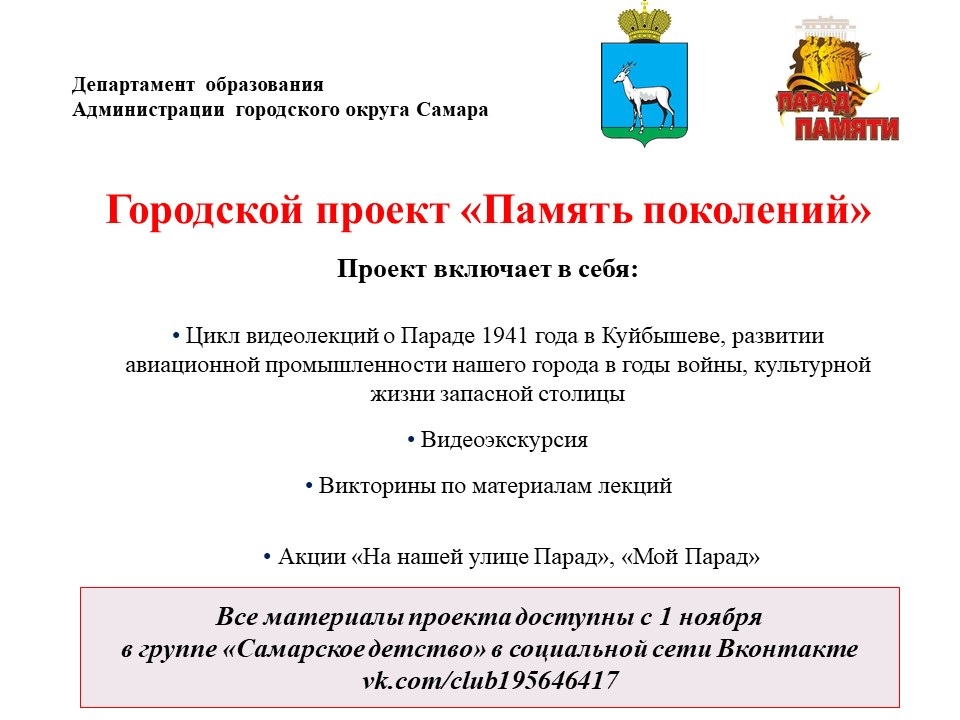 Департамент образования
Администрации городского округа Самара

ПАРАД ПАМЯТИ

Городской проект «Память поколений»

Проект включает в себя:

• Цикл видеолекций о Параде 1941 года в Куйбышеве, развитии авиационной промышленности нашего города в годы войны, культурной жизни запасной столицы

• Видеоэкскурсия

• Викторины по материалам лекций

• Акции «На нашей улице Парад», «Мой Парад»

Все материалы проекта доступны с 1 ноября
в группе «Самарское детство» в социальной сети Вконтакте
vk.com/club195646417